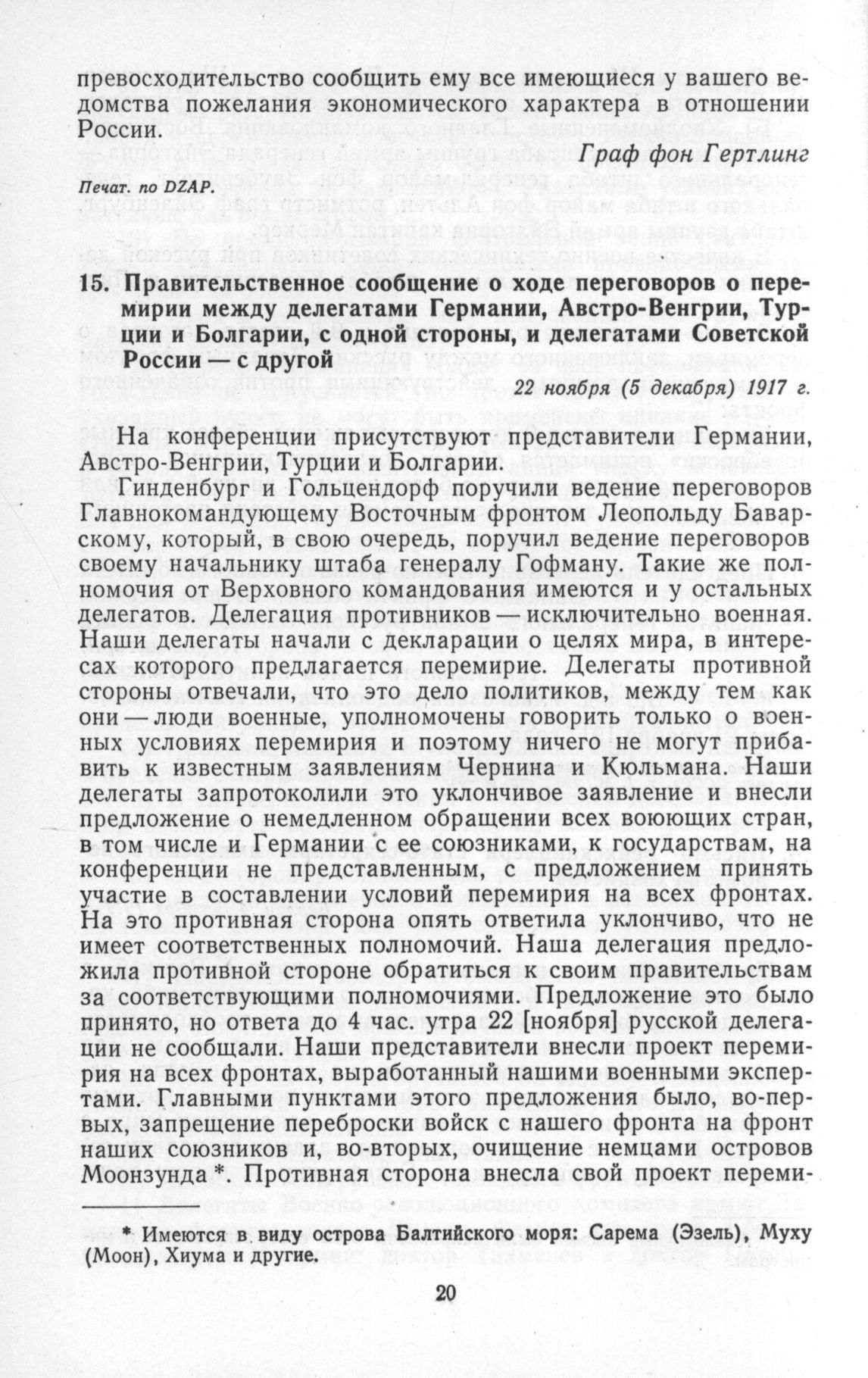 превосходительство сообщить ему все имеющиеся у вашего ведомства пожелания экономического характера в отношении России.

Граф фон Гертлинг

Печат. по DZAP.

15. Правительственное сообщение о ходе переговоров о перемирии между делегатами Германии, Австро-Венгрии, Турции и Болгарии, с одной стороны, и делегатами Советской России — с другой

22 ноября (5 декабря) 1917 г.

На конференции присутствуют представители Германии, Австро-Венгрии, Турции и Болгарии.

Гинденбург и Гольцендорф поручили ведение переговоров Главнокомандующему Восточным фронтом Леопольду Баварскому, который, в свою очередь, поручил ведение переговоров своему начальнику штаба генералу Гофману. Такие же полномочия от Верховного командования имеются и у остальных делегатов. Делегация противников — исключительно военная. Наши делегаты начали с декларации о целях мира, в интересах которого предлагается перемирие. Делегаты противной стороны отвечали, что это дело политиков, между тем как они — люди военные, уполномочены говорить только о военных условиях перемирия и поэтому ничего не могут прибавить к известным заявлениям Чернина и Кюльмана. Наши делегаты запротоколили это уклончивое заявление и внесли предложение о немедленном обращении всех воюющих стран, в том числе и Германии с ее союзниками, к государствам, на конференции не представленным, с предложением принять участие в составлении условий перемирия на всех фронтах. На это противная сторона опять ответила уклончиво, что не имеет соответственных полномочий. Наша делегация предложила противной стороне обратиться к своим правительствам за соответствующими полномочиями. Предложение это было принято, но ответа до 4 час. утра 22 [ноября] русской делегации не сообщали. Наши представители внесли проект перемирия на всех фронтах, выработанный нашими военными экспертами. Главными пунктами этого предложения было, во-первых, запрещение переброски войск с нашего фронта на фронт наших союзников и, во-вторых, очищение немцами островов Моонзунда *. Противная сторона внесла свой проект переми-

* Имеются в виду острова Балтийского моря: Сарема (Эзель), Муху (Моон), Хиума и другие.

20